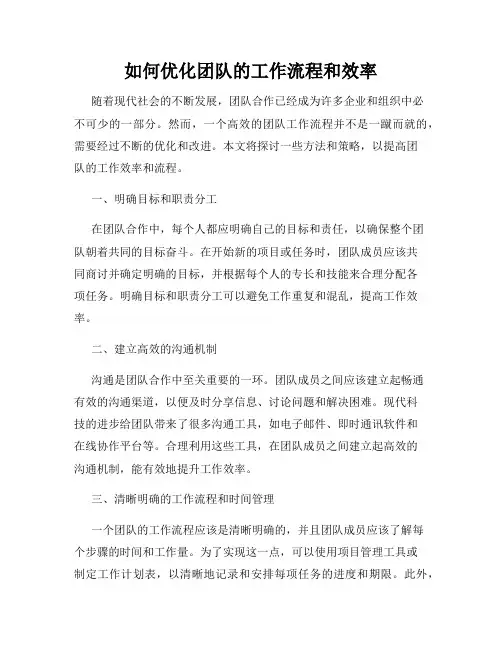 如何优化团队的工作流程和效率

随着现代社会的不断发展，团队合作已经成为许多企业和组织中必不可少的一部分。然而，一个高效的团队工作流程并不是一蹴而就的，需要经过不断的优化和改进。本文将探讨一些方法和策略，以提高团队的工作效率和流程。

一、明确目标和职责分工

在团队合作中，每个人都应明确自己的目标和责任，以确保整个团队朝着共同的目标奋斗。在开始新的项目或任务时，团队成员应该共同商讨并确定明确的目标，并根据每个人的专长和技能来合理分配各项任务。明确目标和职责分工可以避免工作重复和混乱，提高工作效率。

二、建立高效的沟通机制

沟通是团队合作中至关重要的一环。团队成员之间应该建立起畅通有效的沟通渠道，以便及时分享信息、讨论问题和解决困难。现代科技的进步给团队带来了很多沟通工具，如电子邮件、即时通讯软件和在线协作平台等。合理利用这些工具，在团队成员之间建立起高效的沟通机制，能有效地提升工作效率。

三、清晰明确的工作流程和时间管理

一个团队的工作流程应该是清晰明确的，并且团队成员应该了解每个步骤的时间和工作量。为了实现这一点，可以使用项目管理工具或制定工作计划表，以清晰地记录和安排每项任务的进度和期限。此外，